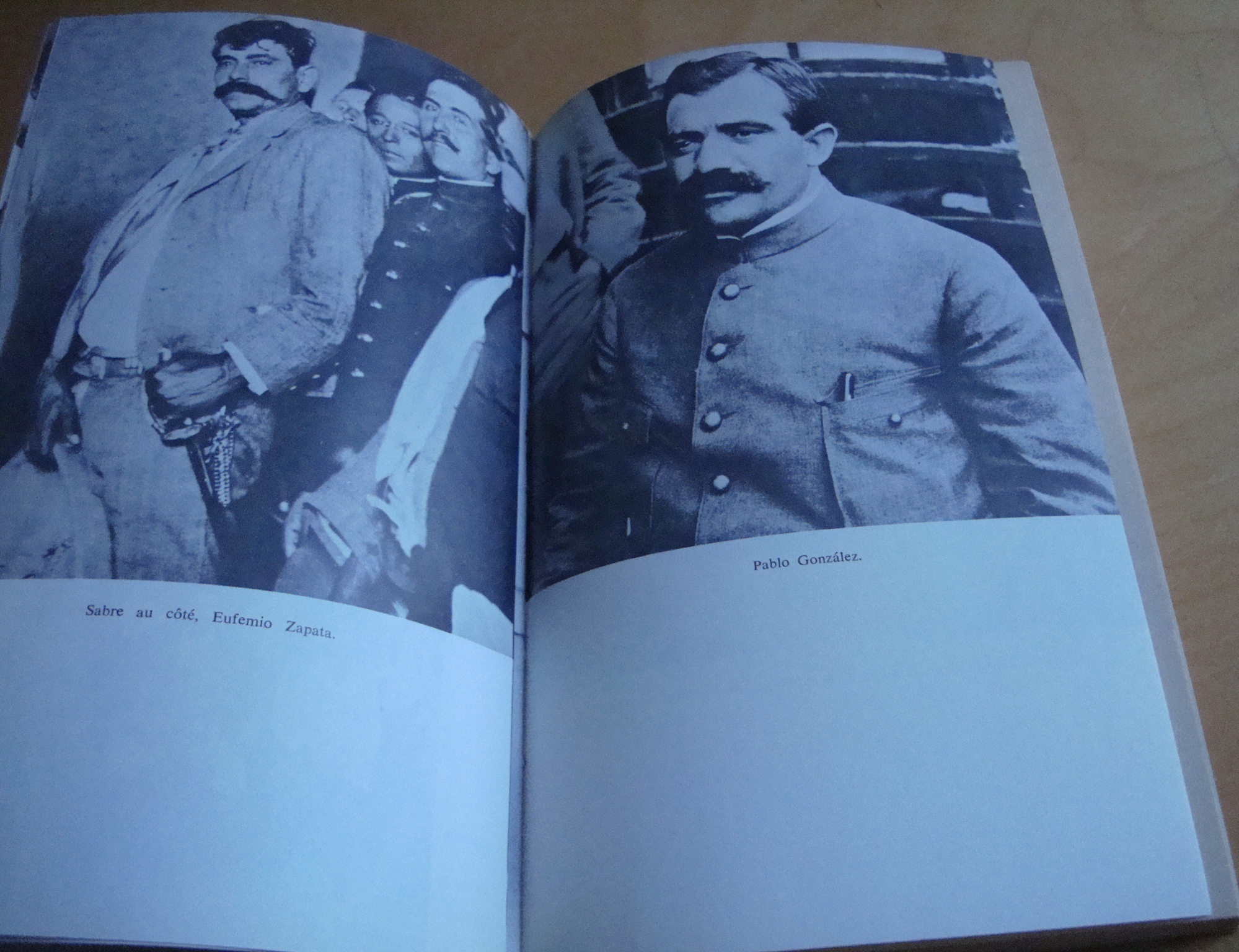 Sabre au côté, Eufemio Zapata.

Pablo González.